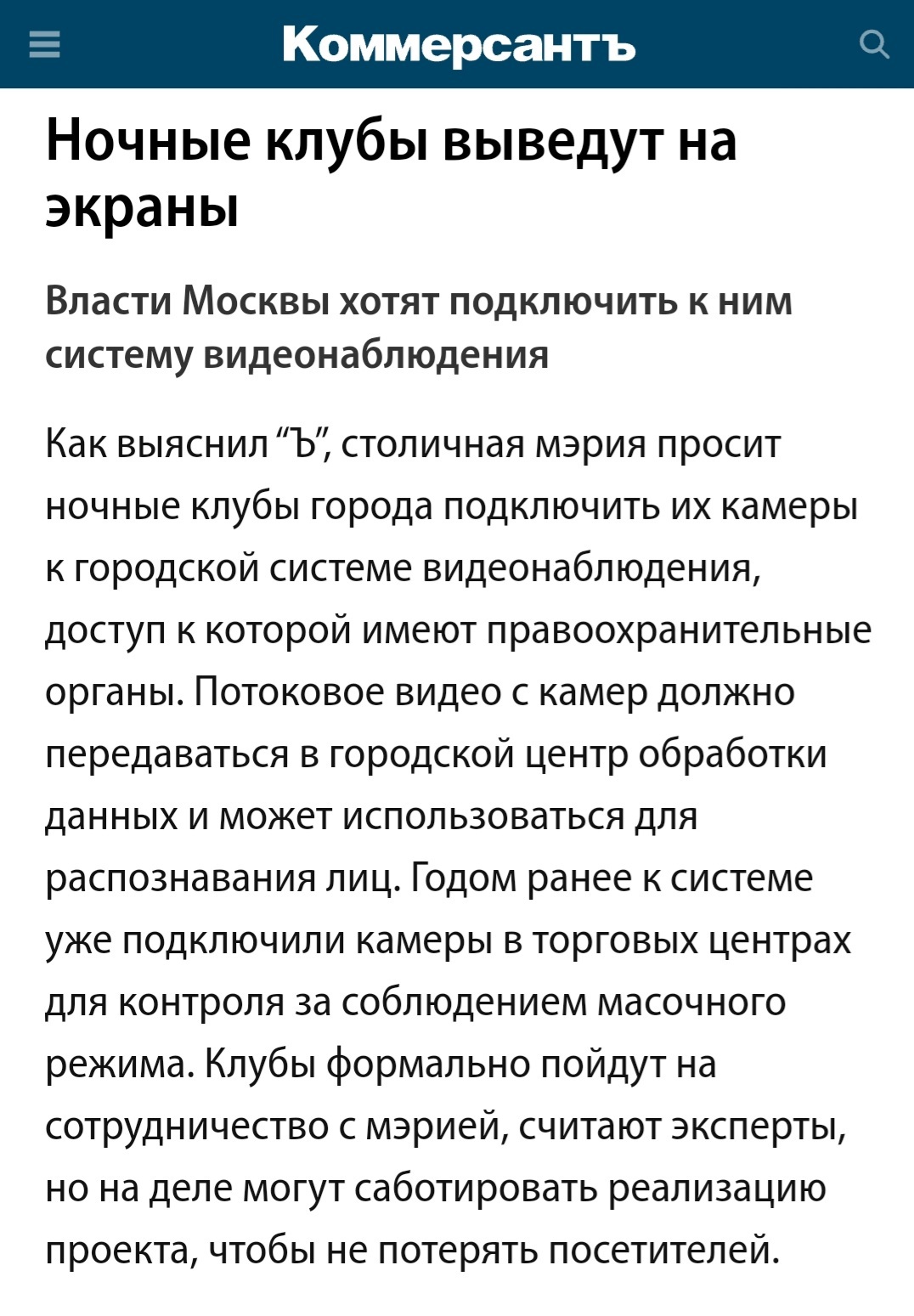 Коммерсантъ

Ночные клубы выведут на экраны

Власти Москвы хотят подключить к ним систему видеонаблюдения

Как выяснил “Ъ”, столичная мэрия просит ночные клубы города подключить их камеры к городской системе видеонаблюдения, доступ к которой имеют правоохранительные органы. Потоковое видео с камер должно передаваться в городской центр обработки данных и может использоваться для распознавания лиц. Годом ранее к системе уже подключили камеры в торговых центрах для контроля за соблюдением масочного режима. Клубы формально пойдут на сотрудничество с мэрией, считают эксперты, но на деле могут саботировать реализацию проекта, чтобы не потерять посетителей.